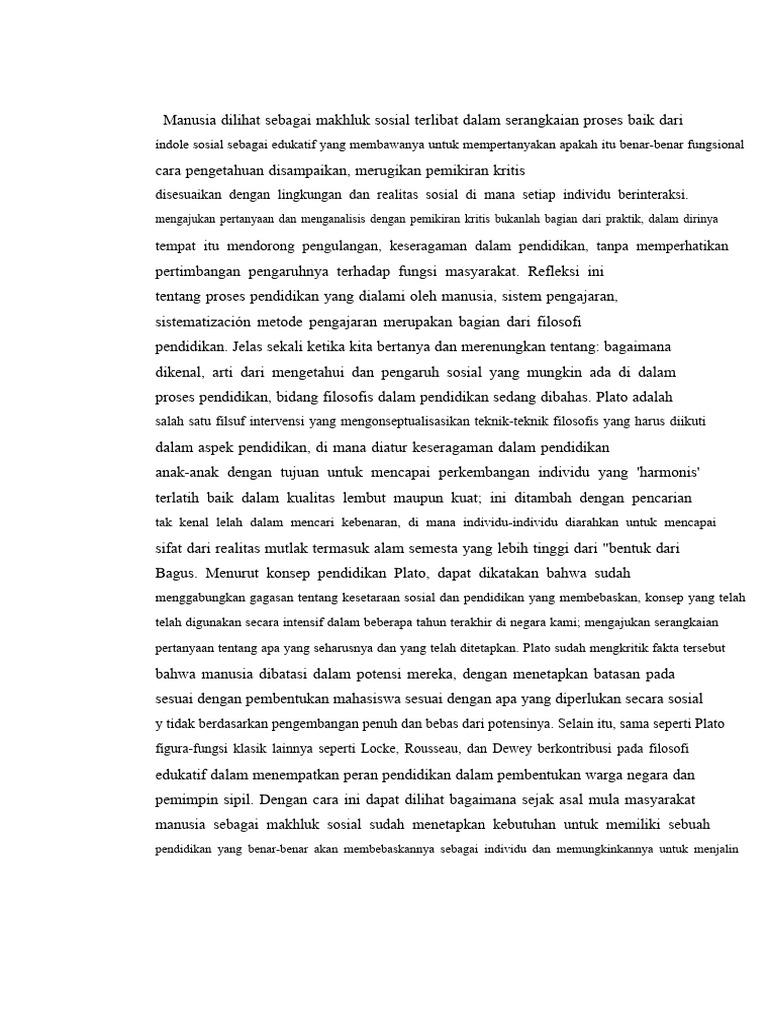 Manusia dilihat sebagai makhluk sosial terlibat dalam serangkaian proses baik dari indole sosial sebagai edukatif yang membawanya untuk mempertanyakan apakah itu benar-benar fungsional cara pengetahuan disampaikan, merugikan pemikiran kritis disesuaikan dengan lingkungan dan realitas sosial di mana setiap individu berinteraksi. mengajukan pertanyaan dan menganalisis dengan pemikiran kritis bukanlah bagian dari praktik, dalam dirinya tempat itu mendorong pengulangan, keseragaman dalam pendidikan, tanpa memperhatikan pertimbangan pengaruhnya terhadap fungsi masyarakat. Refleksi ini tentang proses pendidikan yang dialami oleh manusia, sistem pengajaran, sistematización metode pengajaran merupakan bagian dari filosofi pendidikan. Jelas sekali ketika kita bertanya dan merenungkan tentang: bagaimana dikenal, arti dari mengetahui dan pengaruh sosial yang mungkin ada di dalam proses pendidikan, bidang filosofis dalam pendidikan sedang dibahas. Plato adalah salah satu filsuf intervensi yang mengonseptualisasikan teknik-teknik filosofis yang harus diikuti dalam aspek pendidikan, di mana diatur keseragaman dalam pendidikan anak-anak dengan tujuan untuk mencapai perkembangan individu yang 'harmonis' terlatih baik dalam kualitas lembut maupun kuat; ini ditambah dengan pencarian tak kenal lelah dalam mencari kebenaran, di mana individu-individu diarahkan untuk mencapai sifat dari realitas mutlak termasuk alam semesta yang lebih tinggi dari "bentuk dari Bagus. Menurut konsep pendidikan Plato, dapat dikatakan bahwa sudah menggabungkan gagasan tentang kesetaraan sosial dan pendidikan yang membebaskan, konsep yang telah telah digunakan secara intensif dalam beberapa tahun terakhir di negara kami; mengajukan serangkaian pertanyaan tentang apa yang seharusnya dan yang telah ditetapkan. Plato sudah mengkritik fakta tersebut bahwa manusia dibatasi dalam potensi mereka, dengan menetapkan batasan pada sesuai dengan pembentukan mahasiswa sesuai dengan apa yang diperlukan secara sosial y tidak berdasarkan pengembangan penuh dan bebas dari potensinya. Selain itu, sama seperti Plato figura-fungsi klasik lainnya seperti Locke, Rousseau, dan Dewey berkontribusi pada filosofi edukatif dalam menempatkan peran pendidikan dalam pembentukan warga negara dan pemimpin sipil. Dengan cara ini dapat dilihat bagaimana sejak asal mula masyarakat manusia sebagai makhluk sosial sudah menetapkan kebutuhan untuk memiliki sebuah pendidikan yang benar-benar akan membebaskannya sebagai individu dan memungkinkannya untuk menjalin